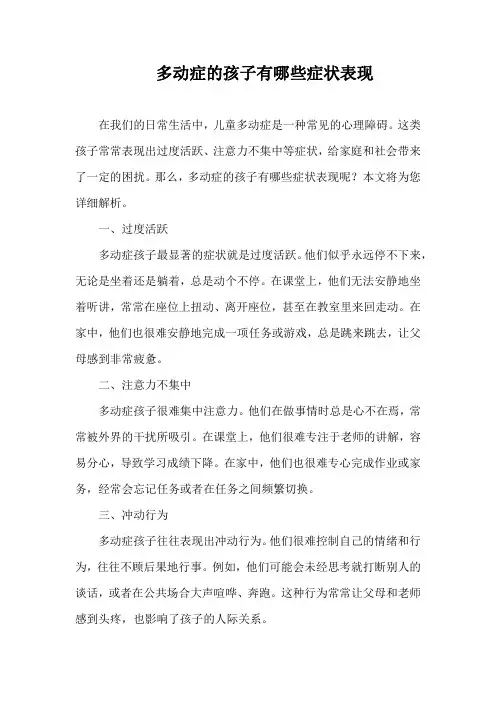 多动症的孩子有哪些症状表现

在我们的日常生活中，儿童多动症是一种常见的心理障碍。这类孩子常常表现出过度活跃、注意力不集中等症状，给家庭和社会带来了一定的困扰。那么，多动症的孩子有哪些症状表现呢？本文将为您详细解析。

一、过度活跃

多动症孩子最显著的症状就是过度活跃。他们似乎永远停不下来，无论是坐着还是躺着，总是动个不停。在课堂上，他们无法安静地坐着听讲，常常在座位上扭动、离开座位，甚至在教室里来回走动。在家中，他们也很难安静地完成一项任务或游戏，总是跳来跳去，让父母感到非常疲惫。

二、注意力不集中

多动症孩子很难集中注意力。他们在做事情时总是心不在焉，常常被外界的干扰所吸引。在课堂上，他们很难专注于老师的讲解，容易分心，导致学习成绩下降。在家中，他们也很难专心完成作业或家务，经常会忘记任务或者在任务之间频繁切换。

三、冲动行为

多动症孩子往往表现出冲动行为。他们很难控制自己的情绪和行为，往往不顾后果地行事。例如，他们可能会未经思考就打断别人的谈话，或者在公共场合大声喧哗、奔跑。这种行为常常让父母和老师感到头疼，也影响了孩子的人际关系。